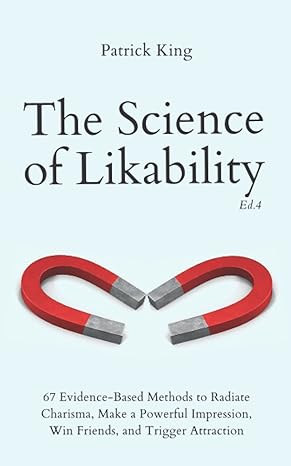 Patrick King

The Science of Likability

Ed.4

67 Evidence-Based Methods to Radiate Charisma, Make a Powerful Impression, Win Friends, and Trigger Attraction